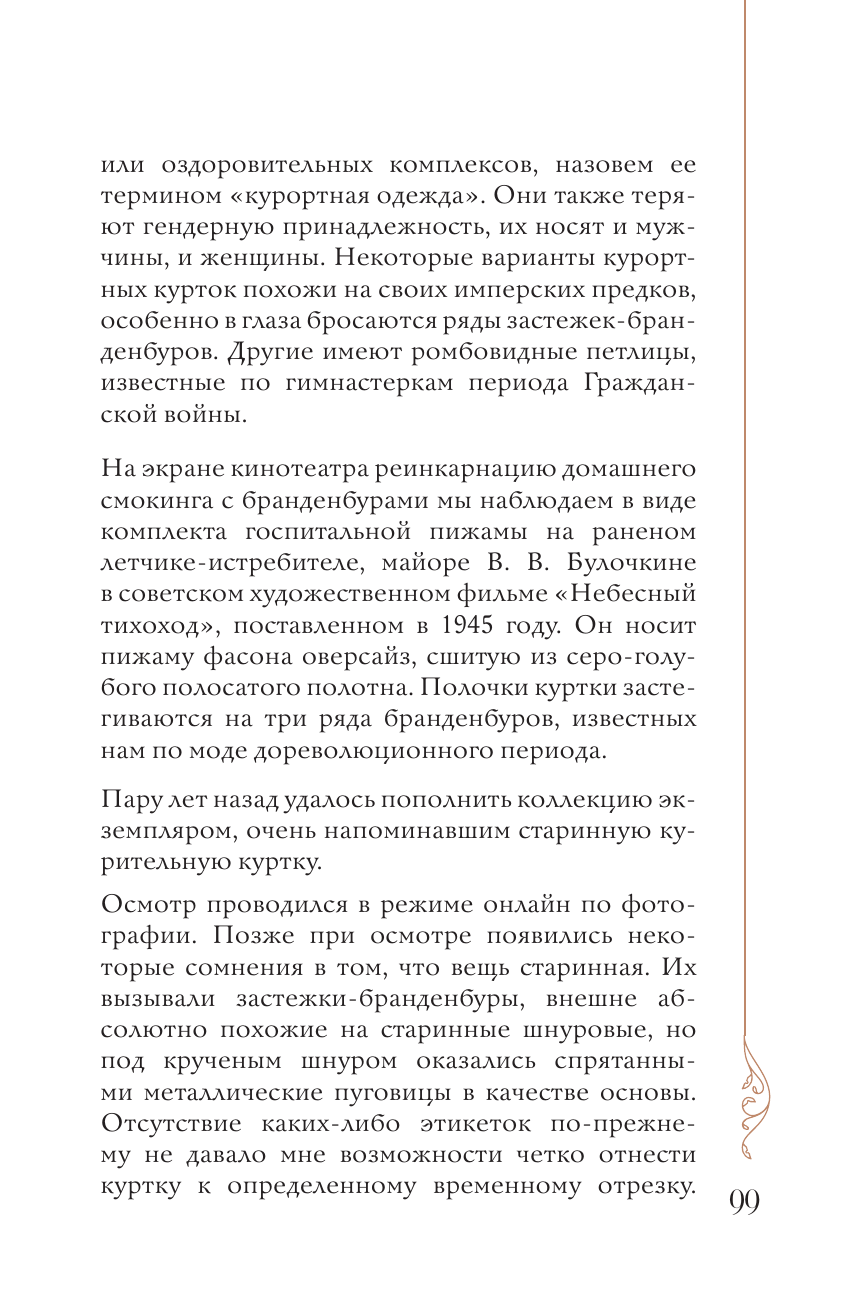 или оздоровительных комплексов, назовем ее термином «курортная одежда». Они также теряют гендерную принадлежность, их носят и мужчины, и женщины. Некоторые варианты курортных курток похожи на своих имперских предков, особенно в глаза бросаются ряды застежек-бранденбуров. Другие имеют ромбовидные петлицы, известные по гимнастеркам периода Гражданской войны.

На экране кинотеатра реинкарнацию домашнего смокинга с бранденбурами мы наблюдаем в виде комплекта госпитальной пижамы на раненом летчике-истребителе, майоре В. В. Булочкине в советском художественном фильме «Небесный тихоход», поставленном в 1945 году. Он носит пижаму фасона оверсайз, сшитую из серо-голубого полосатого полотна. Полочки куртки застегиваются на три ряда бранденбуров, известных нам по моде дореволюционного периода.

Пару лет назад удалось пополнить коллекцию экземпляром, очень напоминавшим старинную курительную куртку.

Осмотр проводился в режиме онлайн по фотографии. Позже при осмотре появились некоторые сомнения в том, что вещь старинная. Их вызывали застежки-бранденбуры, внешне абсолютно похожие на старинные шнуровые, но под крученым шнуром оказались спрятанными металлические пуговицы в качестве основы. Отсутствие каких-либо этикеток по-прежнему не давало мне возможности четко отнести куртку к определенному временному отрезку.

99